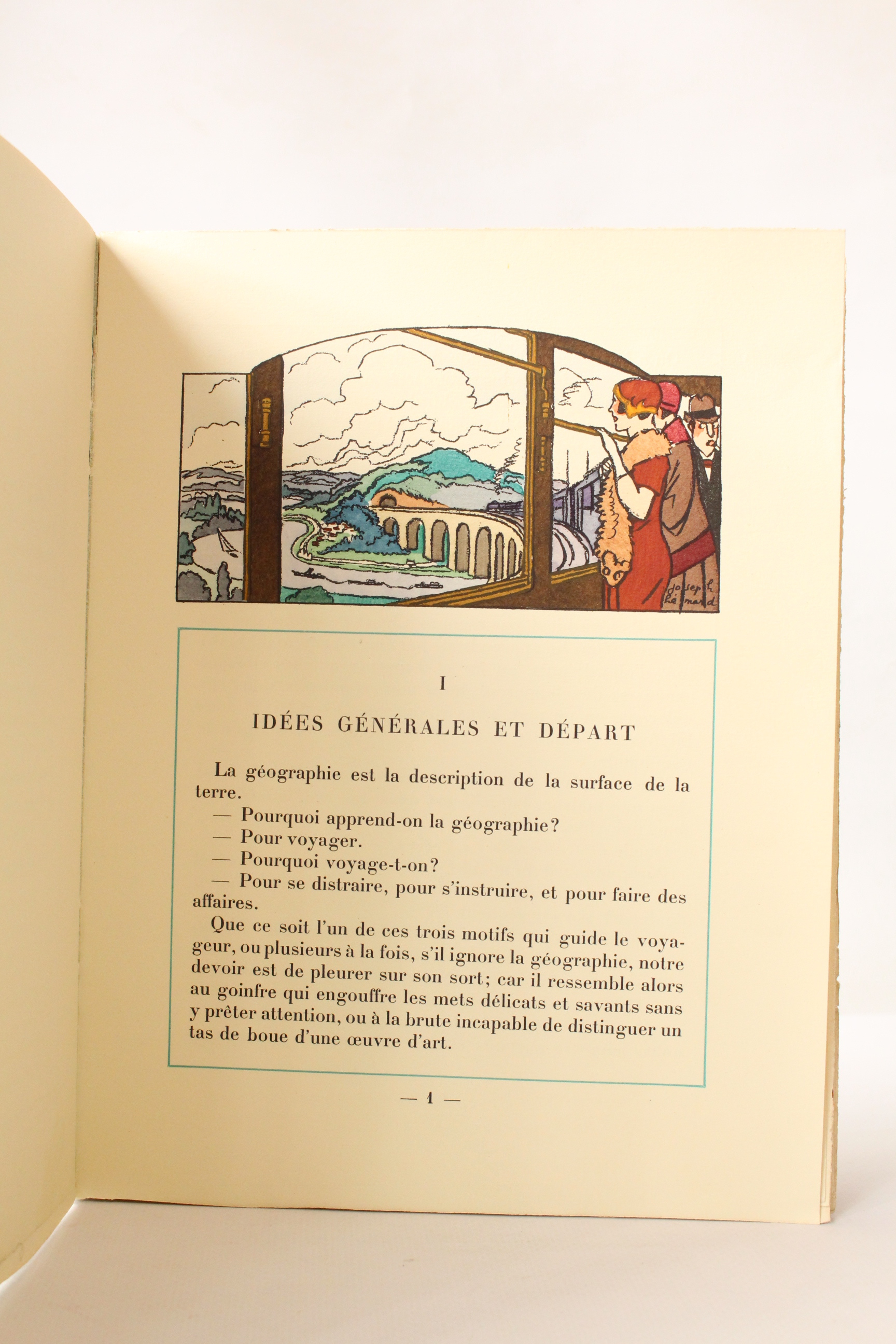 Joseph Hémard

I

IDÉES GÉNÉRALES ET DÉPART

La géographie est la description de la surface de la terre.

— Pourquoi apprend-on la géographie?
— Pour voyager.
— Pourquoi voyage-t-on?
— Pour se distraire, pour s'instruire, et pour faire des affaires.

Que ce soit l'un de ces trois motifs qui guide le voyageur, ou plusieurs à la fois, s'il ignore la géographie, notre devoir est de pleurer sur son sort; car il ressemble alors au goinfre qui engouffre les mets délicats et savants sans y prêter attention, ou à la brute incapable de distinguer un tas de boue d'une œuvre d'art.

— 1 —